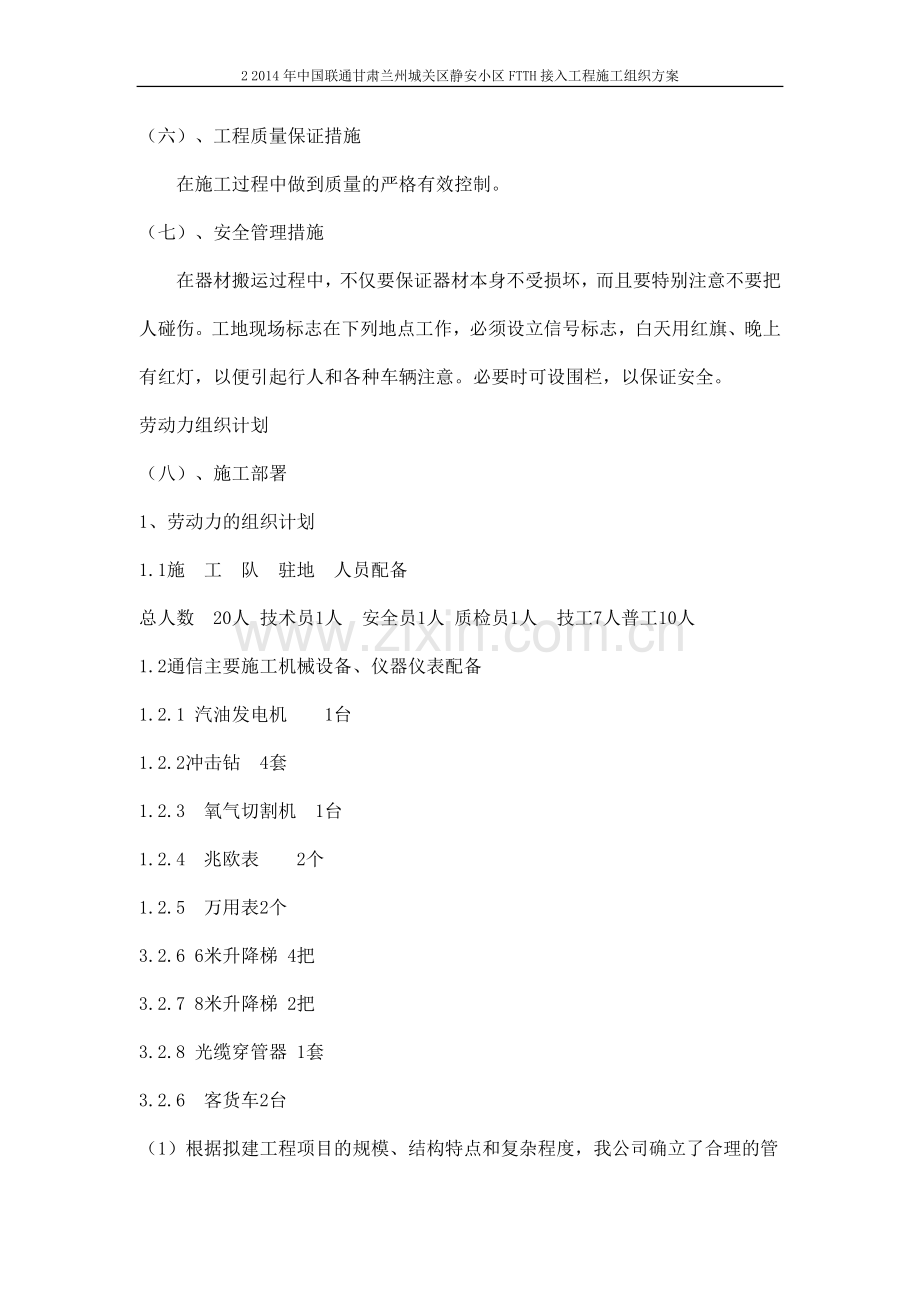 2 2014年中国联通甘肃兰州城关区静安小区FTTH接入工程施工组织方案

（六）、工程质量保证措施

在施工过程中做到质量的严格有效控制。

（七）、安全管理措施

在器材搬运过程中，不仅要保证器材本身不受损坏，而且要特别注意不要把人碰伤。工地现场标志在下列地点工作，必须设立信号标志，白天用红旗、晚上有红灯，以便引起行人和各种车辆注意。必要时可设围栏，以保证安全。

劳动力组织计划

（八）、施工部署

1、劳动力的组织计划

1.1施 工 队 驻地 人员配备

总人数 20人 技术员1人 安全员1人 质检员1人 技工7人普工10人

1.2通信主要施工机械设备、仪器仪表配备

1.2.1 汽油发电机 1台

1.2.2冲击钻 4套

1.2.3 氧气切割机 1台

1.2.4 兆欧表 2个

1.2.5 万用表2个

3.2.6 6米升降梯 4把

3.2.7 8米升降梯 2把

3.2.8 光缆穿管器 1套

3.2.6 客货车2台

（1）根据拟建工程项目的规模、结构特点和复杂程度，我公司确立了合理的管

www.zixin.com.cn